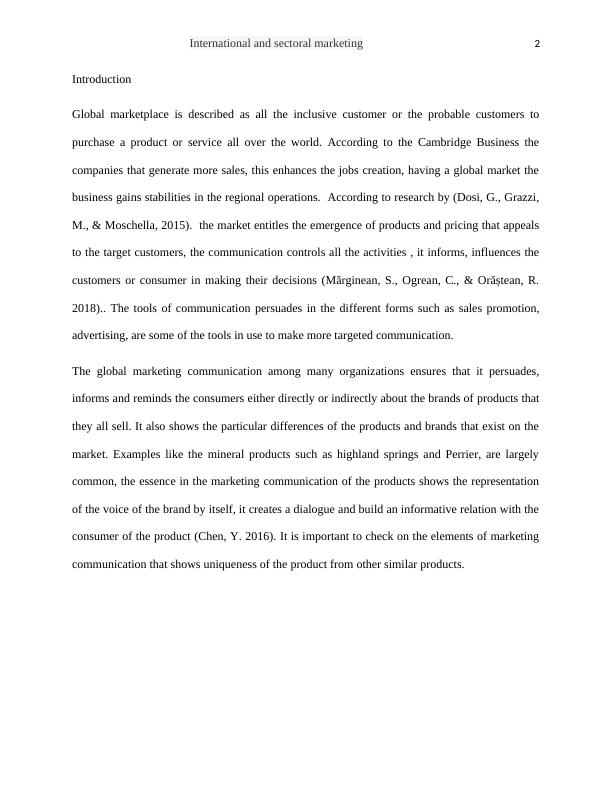 International and sectoral marketing 2

Introduction

Global marketplace is described as all the inclusive customer or the probable customers to purchase a product or service all over the world. According to the Cambridge Business the companies that generate more sales, this enhances the jobs creation, having a global market the business gains stabilities in the regional operations. According to research by (Dosi, G., Grazzi, M., & Moschella, 2015). the market entitles the emergence of products and pricing that appeals to the target customers, the communication controls all the activities , it informs, influences the customers or consumer in making their decisions (Mărginean, S., Ogrean, C., & Orăștean, R. 2018).. The tools of communication persuades in the different forms such as sales promotion, advertising, are some of the tools in use to make more targeted communication.

The global marketing communication among many organizations ensures that it persuades, informs and reminds the consumers either directly or indirectly about the brands of products that they all sell. It also shows the particular differences of the products and brands that exist on the market. Examples like the mineral products such as highland springs and Perrier, are largely common, the essence in the marketing communication of the products shows the representation of the voice of the brand by itself, it creates a dialogue and build an informative relation with the consumer of the product (Chen, Y. 2016). It is important to check on the elements of marketing communication that shows uniqueness of the product from other similar products.